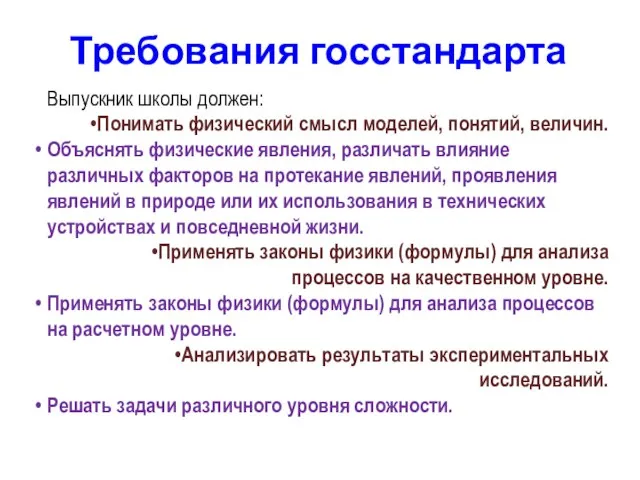 Требования госстандарта

Выпускник школы должен:

•Понимать физический смысл моделей, понятий, величин.

• Объяснять физические явления, различать влияние различных факторов на протекание явлений, проявления явлений в природе или их использования в технических устройствах и повседневной жизни.

•Применять законы физики (формулы) для анализа процессов на качественном уровне.

• Применять законы физики (формулы) для анализа процессов на расчетном уровне.

•Анализировать результаты экспериментальных исследований.

• Решать задачи различного уровня сложности.